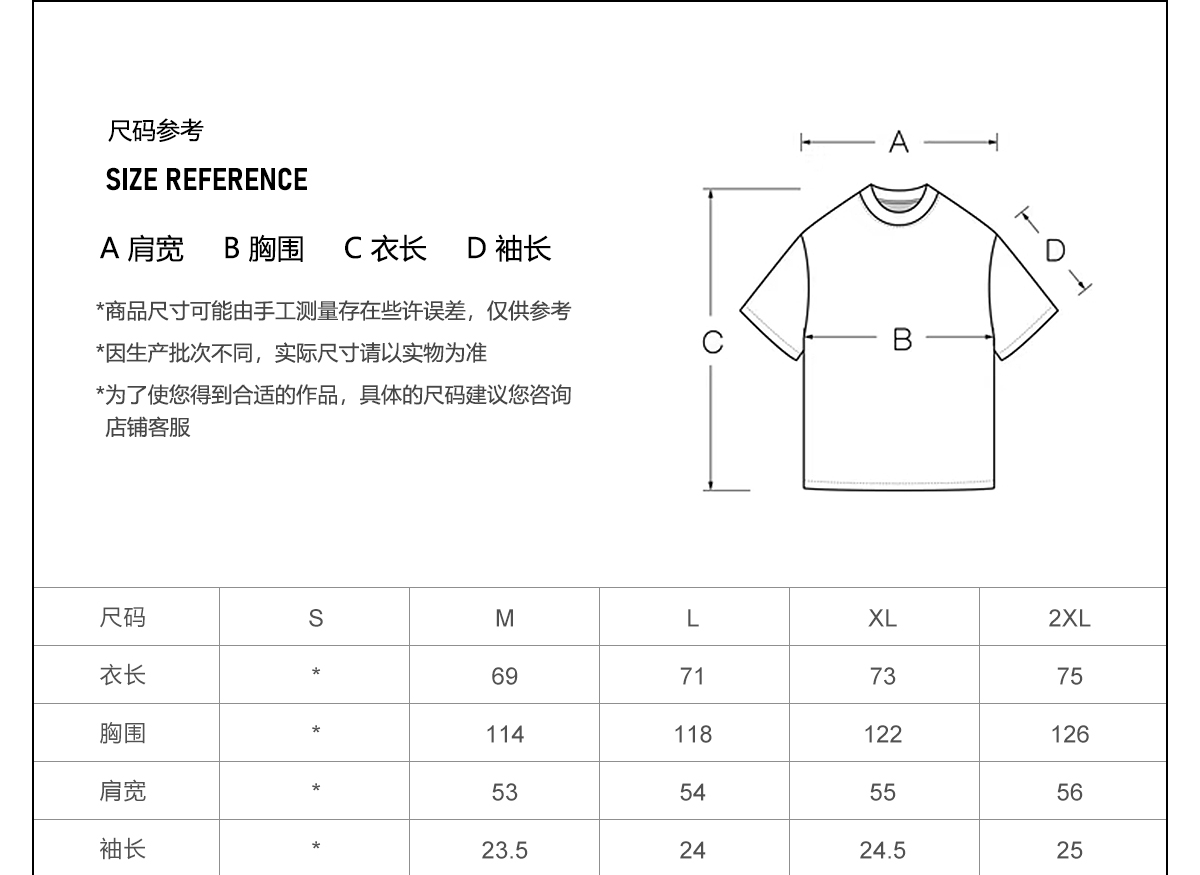 尺码参考

SIZE REFERENCE

A 肩宽　B 胸围　C 衣长　D 袖长

*商品尺寸可能由手工测量存在些许误差，仅供参考

*因生产批次不同，实际尺寸请以实物为准

*为了使您得到合适的作品，具体的尺码建议您咨询店铺客服

A

D

C

B

| 尺码 | S | M | L | XL | 2XL |
|---|---|---|---|---|---|
| 衣长 | * | 69 | 71 | 73 | 75 |
| 胸围 | * | 114 | 118 | 122 | 126 |
| 肩宽 | * | 53 | 54 | 55 | 56 |
| 袖长 | * | 23.5 | 24 | 24.5 | 25 |